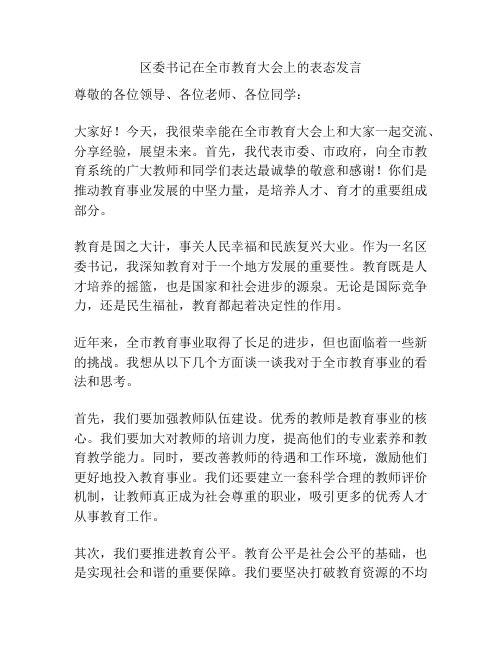 区委书记在全市教育大会上的表态发言

尊敬的各位领导、各位老师、各位同学：

大家好！今天，我很荣幸能在全市教育大会上和大家一起交流、分享经验，展望未来。首先，我代表市委、市政府，向全市教育系统的广大教师和同学们表达最诚挚的敬意和感谢！你们是推动教育事业发展的中坚力量，是培养人才、育才的重要组成部分。

教育是国之大计，事关人民幸福和民族复兴大业。作为一名区委书记，我深知教育对于一个地方发展的重要性。教育既是人才培养的摇篮，也是国家和社会进步的源泉。无论是国际竞争力，还是民生福祉，教育都起着决定性的作用。

近年来，全市教育事业取得了长足的进步，但也面临着一些新的挑战。我想从以下几个方面谈一谈我对于全市教育事业的看法和思考。

首先，我们要加强教师队伍建设。优秀的教师是教育事业的核心。我们要加大对教师的培训力度，提高他们的专业素养和教育教学能力。同时，要改善教师的待遇和工作环境，激励他们更好地投入教育事业。我们还要建立一套科学合理的教师评价机制，让教师真正成为社会尊重的职业，吸引更多的优秀人才从事教育工作。

其次，我们要推进教育公平。教育公平是社会公平的基础，也是实现社会和谐的重要保障。我们要坚决打破教育资源的不均